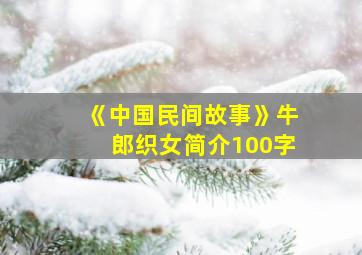 《中国民间故事》牛郎织女简介100字